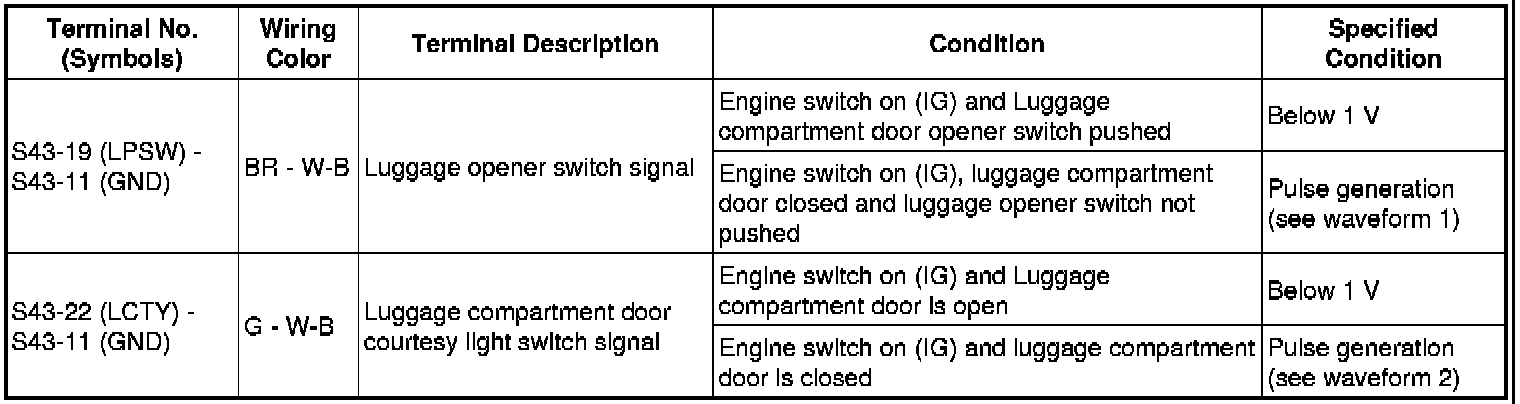 | Terminal No. (Symbols) | Wiring Color | Terminal Description | Condition | Specified Condition |
|---|---|---|---|---|
| S43-19 (LPSW) - S43-11 (GND) | BR - W-B | Luggage opener switch signal | Engine switch on (IG) and Luggage compartment door opener switch pushed | Below 1 V |
| | | | Engine switch on (IG), luggage compartment door closed and luggage opener switch not pushed | Pulse generation (see waveform 1) |
| S43-22 (LCTY) - S43-11 (GND) | G - W-B | Luggage compartment door courtesy light switch signal | Engine switch on (IG) and Luggage compartment door is open | Below 1 V |
| | | | Engine switch on (IG) and luggage compartment door is closed | Pulse generation (see waveform 2) |